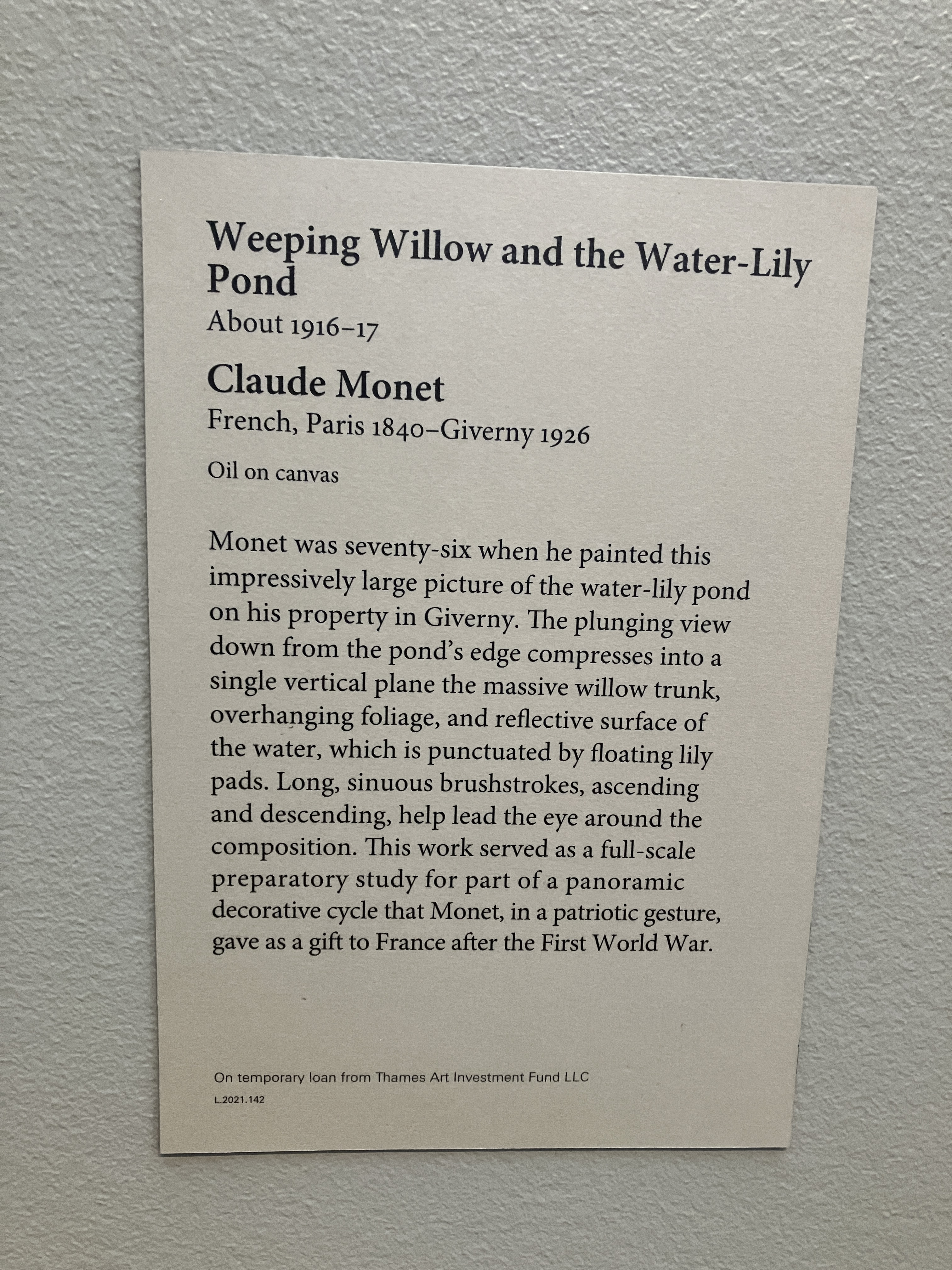 Weeping Willow and the Water-Lily Pond

About 1916–17

Claude Monet

French, Paris 1840–Giverny 1926

Oil on canvas

Monet was seventy-six when he painted this impressively large picture of the water-lily pond on his property in Giverny. The plunging view down from the pond's edge compresses into a single vertical plane the massive willow trunk, overhanging foliage, and reflective surface of the water, which is punctuated by floating lily pads. Long, sinuous brushstrokes, ascending and descending, help lead the eye around the composition. This work served as a full-scale preparatory study for part of a panoramic decorative cycle that Monet, in a patriotic gesture, gave as a gift to France after the First World War.

On temporary loan from Thames Art Investment Fund LLC

L.2021.142